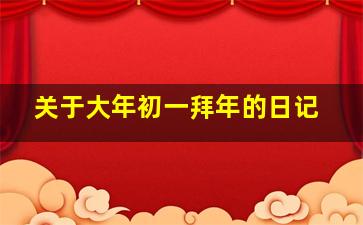 关于大年初一拜年的日记